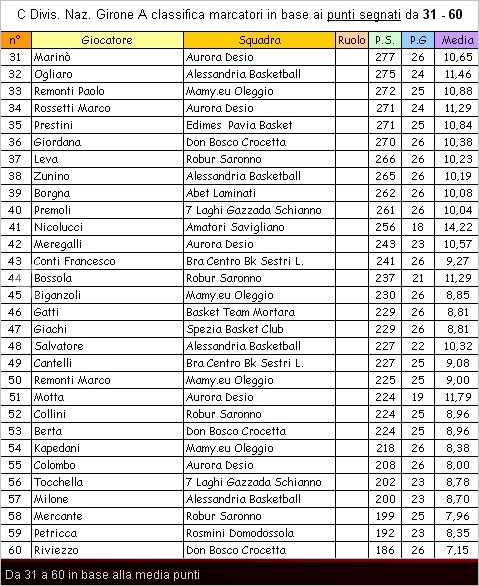 C Divis. Naz. Girone A classifica marcatori in base ai punti segnati da 31 - 60

| n° | Giocatore | Squadra | Ruolo | P.S. | P.G | Media |
|---|---|---|---|---|---|---|
| 31 | Marinò | Aurora Desio | | 277 | 26 | 10,65 |
| 32 | Ogliaro | Alessandria Basketball | | 275 | 24 | 11,46 |
| 33 | Remonti Paolo | Mamy.eu Oleggio | | 272 | 25 | 10,88 |
| 34 | Rossetti Marco | Aurora Desio | | 271 | 24 | 11,29 |
| 35 | Prestini | Edimes Pavia Basket | | 271 | 25 | 10,84 |
| 36 | Giordana | Don Bosco Crocetta | | 270 | 26 | 10,38 |
| 37 | Leva | Robur Saronno | | 266 | 26 | 10,23 |
| 38 | Zunino | Alessandria Basketball | | 265 | 26 | 10,19 |
| 39 | Borgna | Abet Laminati | | 262 | 26 | 10,08 |
| 40 | Premoli | 7 Laghi Gazzada Schianno | | 261 | 26 | 10,04 |
| 41 | Nicolucci | Amatori Savigliano | | 256 | 18 | 14,22 |
| 42 | Meregalli | Aurora Desio | | 243 | 23 | 10,57 |
| 43 | Conti Francesco | Bra Centro Bk Sestri L. | | 241 | 26 | 9,27 |
| 44 | Bossola | Robur Saronno | | 237 | 21 | 11,29 |
| 45 | Biganzoli | Mamy.eu Oleggio | | 230 | 26 | 8,85 |
| 46 | Gatti | Basket Team Mortara | | 229 | 26 | 8,81 |
| 47 | Giachi | Spezia Basket Club | | 229 | 26 | 8,81 |
| 48 | Salvatore | Alessandria Basketball | | 227 | 22 | 10,32 |
| 49 | Cantelli | Bra Centro Bk Sestri L. | | 227 | 25 | 9,08 |
| 50 | Remonti Marco | Mamy.eu Oleggio | | 225 | 25 | 9,00 |
| 51 | Motta | Aurora Desio | | 224 | 19 | 11,79 |
| 52 | Collini | Robur Saronno | | 224 | 25 | 8,96 |
| 53 | Berta | Don Bosco Crocetta | | 224 | 25 | 8,96 |
| 54 | Kapedani | Mamy.eu Oleggio | | 218 | 26 | 8,38 |
| 55 | Colombo | Aurora Desio | | 208 | 26 | 8,00 |
| 56 | Tocchella | 7 Laghi Gazzada Schianno | | 202 | 23 | 8,78 |
| 57 | Milone | Alessandria Basketball | | 200 | 23 | 8,70 |
| 58 | Mercante | Robur Saronno | | 199 | 25 | 7,96 |
| 59 | Petricca | Rosmini Domodossola | | 192 | 23 | 8,35 |
| 60 | Riviezzo | Don Bosco Crocetta | | 186 | 26 | 7,15 |

Da 31 a 60 in base alla media punti